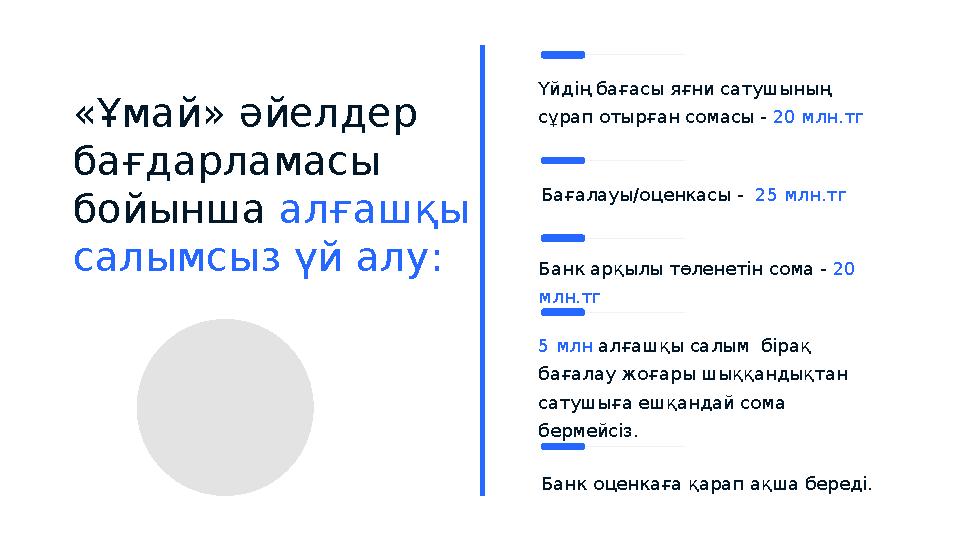 «Ұмай» әйелдер бағдарламасы бойынша алғашқы салымсыз үй алу:

Үйдің бағасы яғни сатушының сұрап отырған сомасы - 20 млн.тг

Бағалауы/оценкасы - 25 млн.тг

Банк арқылы төленетін сома - 20 млн.тг

5 млн алғашқы салым бірақ бағалау жоғары шыққандықтан сатушыға ешқандай сома бермейсіз.

Банк оценкаға қарап ақша береді.